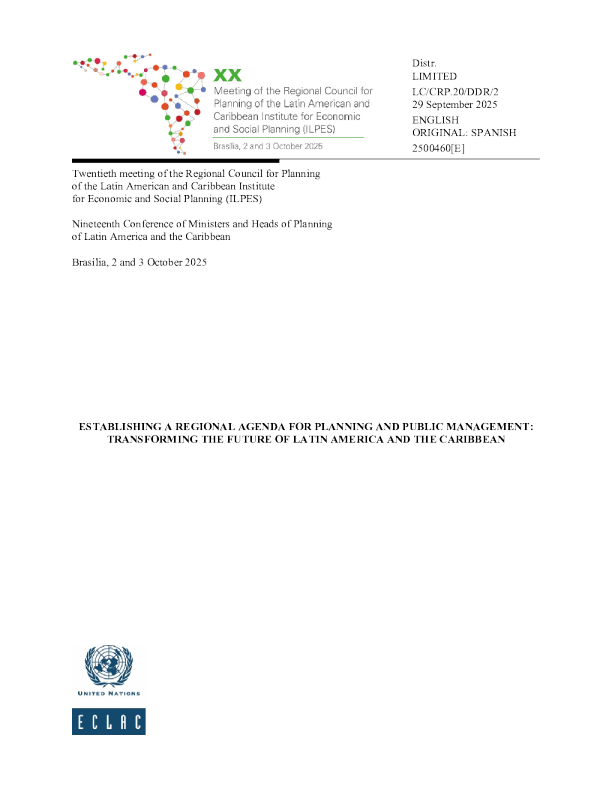 XX
Meeting of the Regional Council for Planning of the Latin American and Caribbean Institute for Economic and Social Planning (ILPES)

Brasilia, 2 and 3 October 2025

Distr.
LIMITED
LC/CRP.20/DDR/2
29 September 2025
ENGLISH
ORIGINAL: SPANISH
2500460[E]

Twentieth meeting of the Regional Council for Planning of the Latin American and Caribbean Institute for Economic and Social Planning (ILPES)

Nineteenth Conference of Ministers and Heads of Planning of Latin America and the Caribbean

Brasilia, 2 and 3 October 2025

ESTABLISHING A REGIONAL AGENDA FOR PLANNING AND PUBLIC MANAGEMENT: TRANSFORMING THE FUTURE OF LATIN AMERICA AND THE CARIBBEAN

UNITED NATIONS

ECLAC